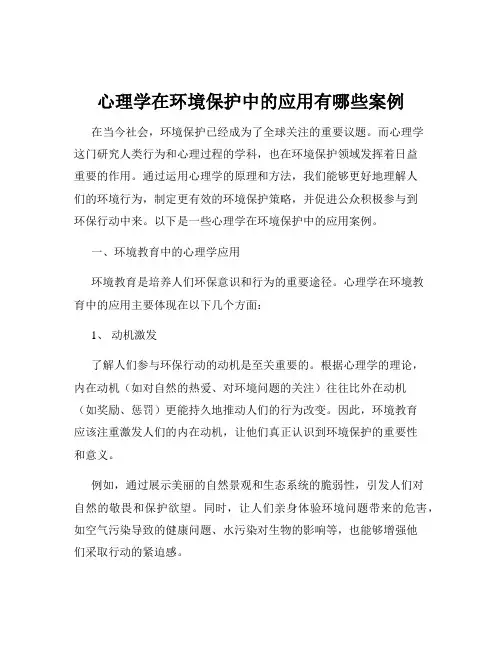 心理学在环境保护中的应用有哪些案例

在当今社会，环境保护已经成为了全球关注的重要议题。而心理学这门研究人类行为和心理过程的学科，也在环境保护领域发挥着日益重要的作用。通过运用心理学的原理和方法，我们能够更好地理解人们的环境行为，制定更有效的环境保护策略，并促进公众积极参与到环保行动中来。以下是一些心理学在环境保护中的应用案例。

一、环境教育中的心理学应用

环境教育是培养人们环保意识和行为的重要途径。心理学在环境教育中的应用主要体现在以下几个方面：

1、 动机激发

了解人们参与环保行动的动机是至关重要的。根据心理学的理论，内在动机（如对自然的热爱、对环境问题的关注）往往比外在动机（如奖励、惩罚）更能持久地推动人们的行为改变。因此，环境教育应该注重激发人们的内在动机，让他们真正认识到环境保护的重要性和意义。

例如，通过展示美丽的自然景观和生态系统的脆弱性，引发人们对自然的敬畏和保护欲望。同时，让人们亲身体验环境问题带来的危害，如空气污染导致的健康问题、水污染对生物的影响等，也能够增强他们采取行动的紧迫感。